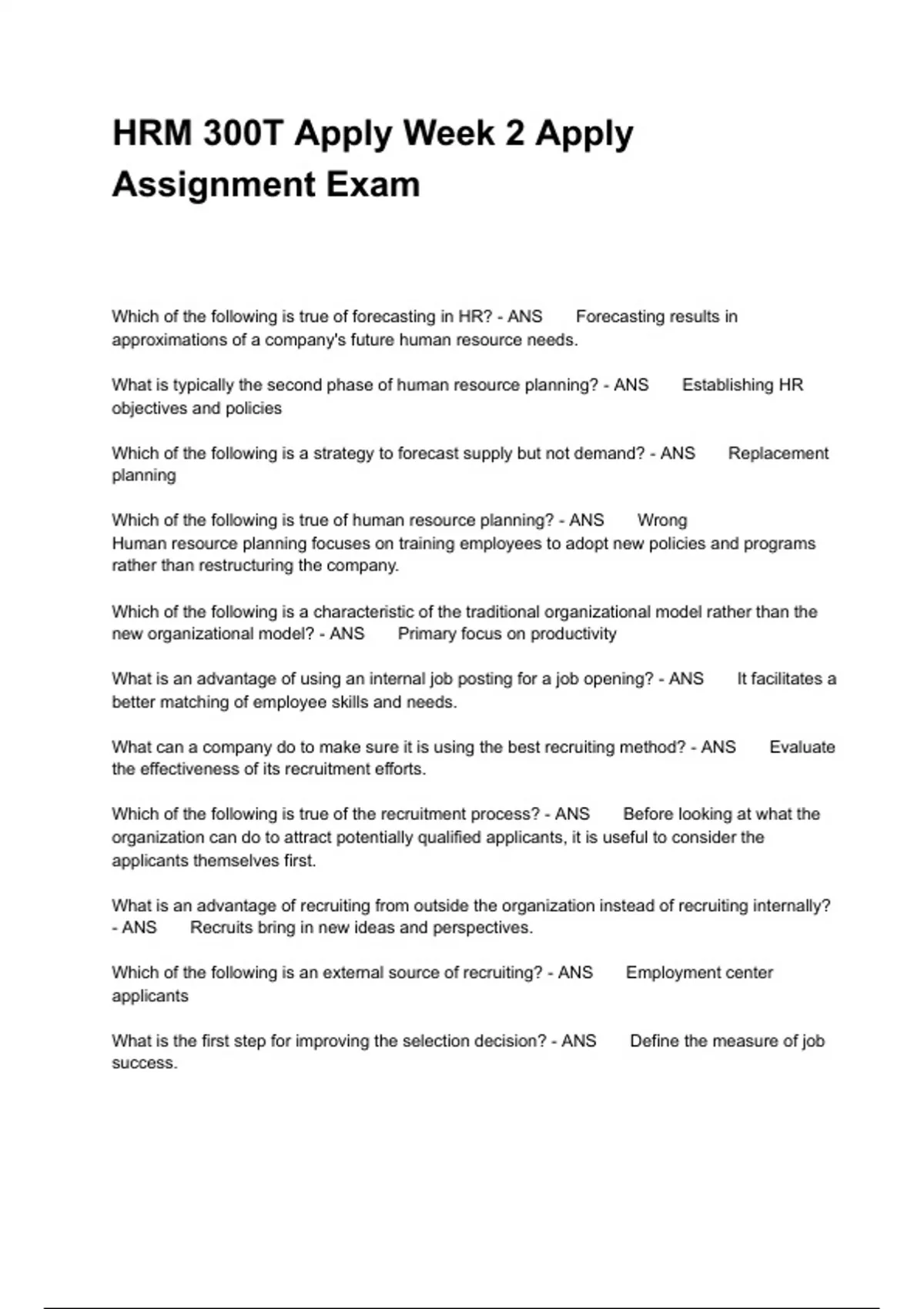 HRM 300T Apply Week 2 Apply Assignment Exam

Which of the following is true of forecasting in HR? - ANS Forecasting results in approximations of a company's future human resource needs.

What is typically the second phase of human resource planning? - ANS Establishing HR objectives and policies

Which of the following is a strategy to forecast supply but not demand? - ANS Replacement planning

Which of the following is true of human resource planning? - ANS Wrong
Human resource planning focuses on training employees to adopt new policies and programs rather than restructuring the company.

Which of the following is a characteristic of the traditional organizational model rather than the new organizational model? - ANS Primary focus on productivity

What is an advantage of using an internal job posting for a job opening? - ANS It facilitates a better matching of employee skills and needs.

What can a company do to make sure it is using the best recruiting method? - ANS Evaluate the effectiveness of its recruitment efforts.

Which of the following is true of the recruitment process? - ANS Before looking at what the organization can do to attract potentially qualified applicants, it is useful to consider the applicants themselves first.

What is an advantage of recruiting from outside the organization instead of recruiting internally? - ANS Recruits bring in new ideas and perspectives.

Which of the following is an external source of recruiting? - ANS Employment center applicants

What is the first step for improving the selection decision? - ANS Define the measure of job success.